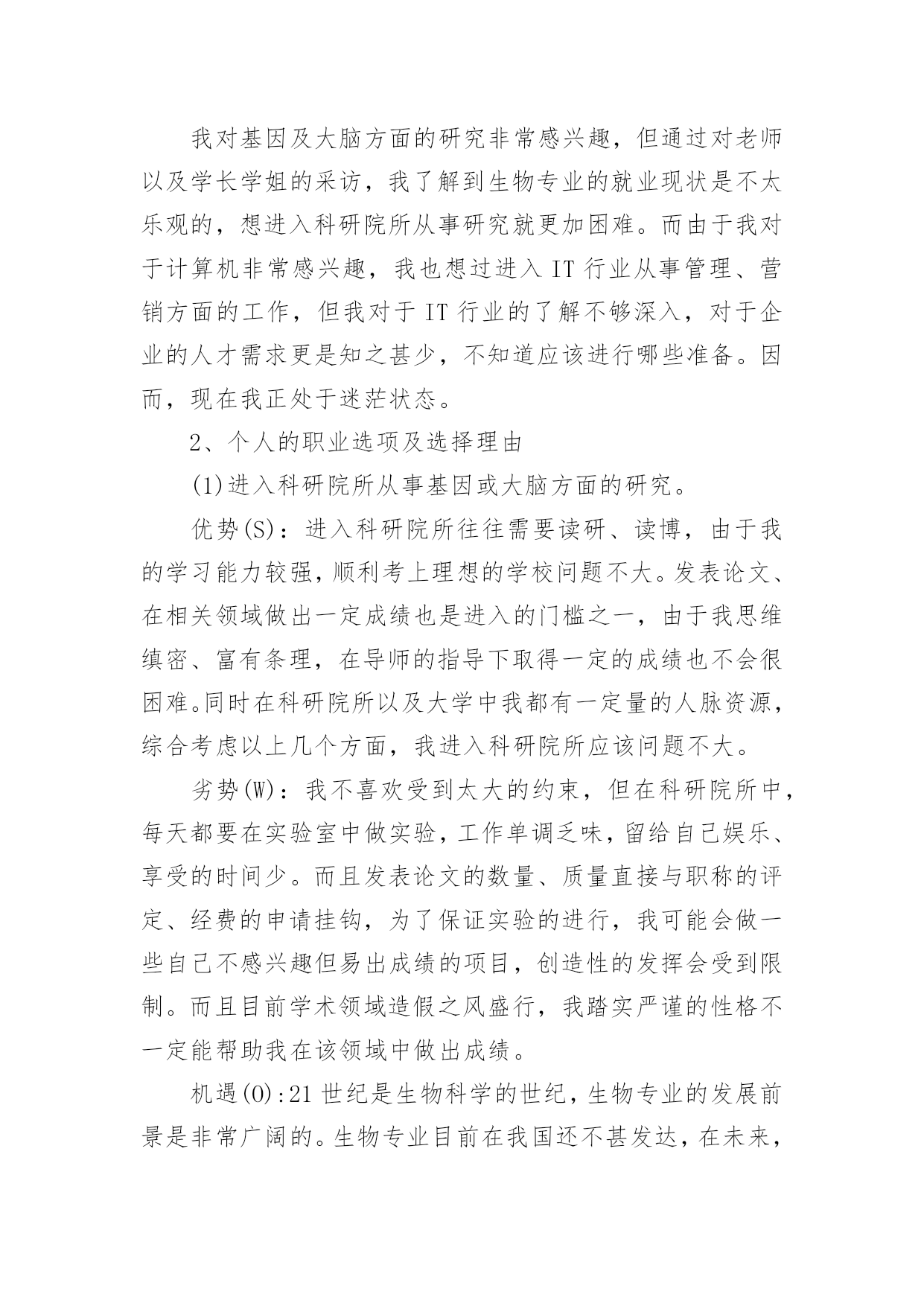 我对基因及大脑方面的研究非常感兴趣，但通过对老师以及学长学姐的采访，我了解到生物专业的就业现状是不太乐观的，想进入科研院所从事研究就更加困难。而由于我对于计算机非常感兴趣，我也想过进入 IT 行业从事管理、营销方面的工作，但我对于 IT 行业的了解不够深入，对于企业的人才需求更是知之甚少，不知道应该进行哪些准备。因而，现在我正处于迷茫状态。

2、个人的职业选项及选择理由

(1)进入科研院所从事基因或大脑方面的研究。

优势(S)：进入科研院所往往需要读研、读博，由于我的学习能力较强，顺利考上理想的学校问题不大。发表论文、在相关领域做出一定成绩也是进入的门槛之一，由于我思维缜密、富有条理，在导师的指导下取得一定的成绩也不会很困难。同时在科研院所以及大学中我都有一定量的人脉资源，综合考虑以上几个方面，我进入科研院所应该问题不大。

劣势(W)：我不喜欢受到太大的约束，但在科研院所中，每天都要在实验室中做实验，工作单调乏味，留给自己娱乐、享受的时间少。而且发表论文的数量、质量直接与职称的评定、经费的申请挂钩，为了保证实验的进行，我可能会做一些自己不感兴趣但易出成绩的项目，创造性的发挥会受到限制。而且目前学术领域造假之风盛行，我踏实严谨的性格不一定能帮助我在该领域中做出成绩。

机遇(O):21 世纪是生物科学的世纪，生物专业的发展前景是非常广阔的。生物专业目前在我国还不甚发达，在未来，